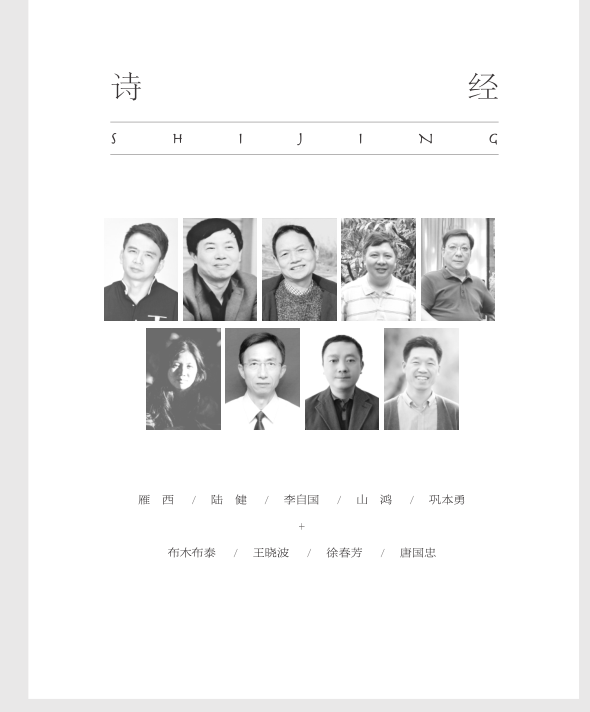 诗 经

S H I J I N G

雁 西 / 陆 健 / 李自国 / 山 鸿 / 巩本勇

+

布木布泰 / 王晓波 / 徐春芳 / 唐国忠